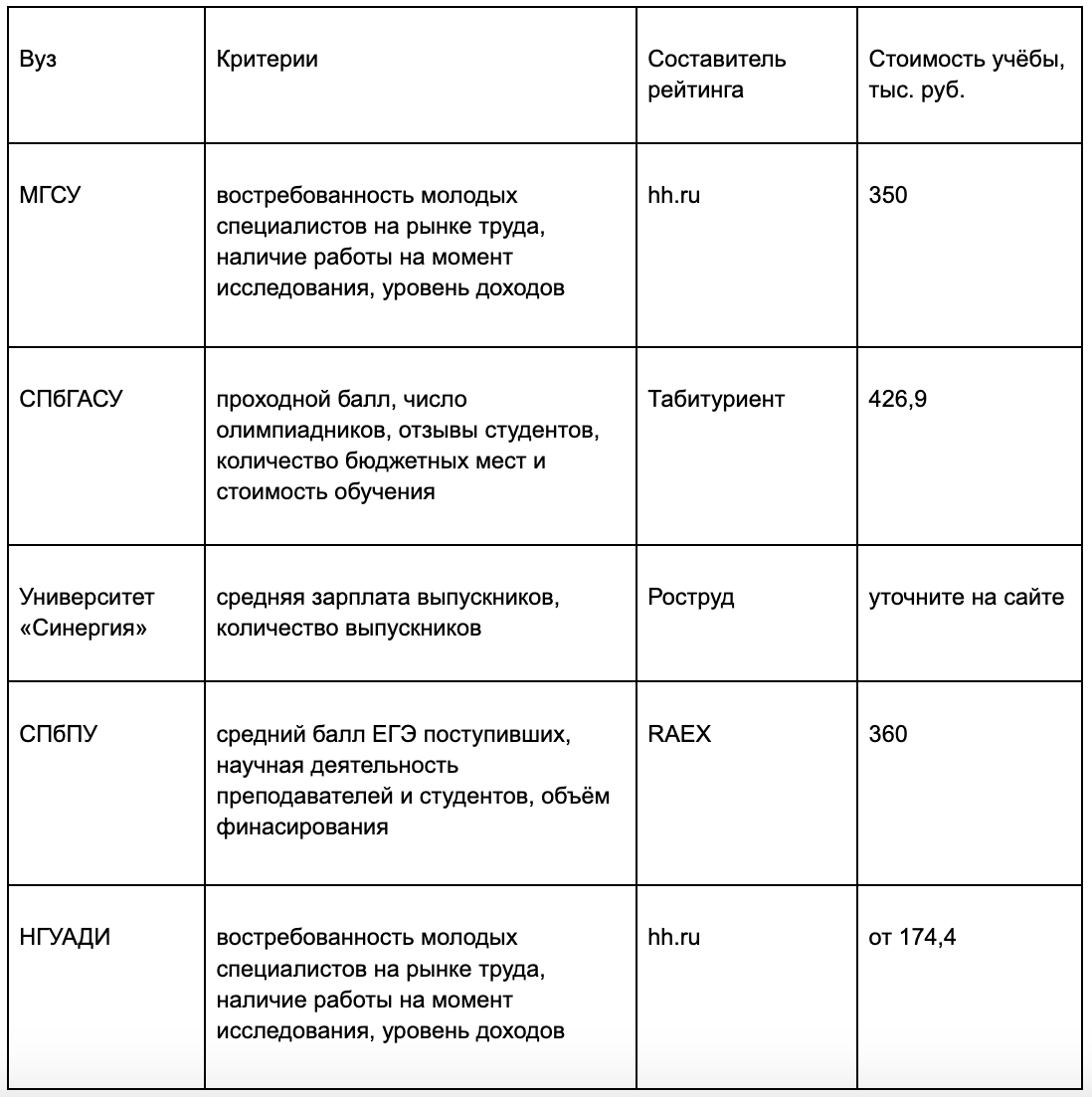 | Вуз | Критерии | Составитель рейтинга | Стоимость учёбы, тыс. руб. |
|---|---|---|---|
| МГСУ | востребованность молодых специалистов на рынке труда, наличие работы на момент исследования, уровень доходов | hh.ru | 350 |
| СПбГАСУ | проходной балл, число олимпиадников, отзывы студентов, количество бюджетных мест и стоимость обучения | Табитуриент | 426,9 |
| Университет «Синергия» | средняя зарплата выпускников, количество выпускников | Роструд | уточните на сайте |
| СПбПУ | средний балл ЕГЭ поступивших, научная деятельность преподавателей и студентов, объём финасирования | RAEX | 360 |
| НГУАДИ | востребованность молодых специалистов на рынке труда, наличие работы на момент исследования, уровень доходов | hh.ru | от 174,4 |